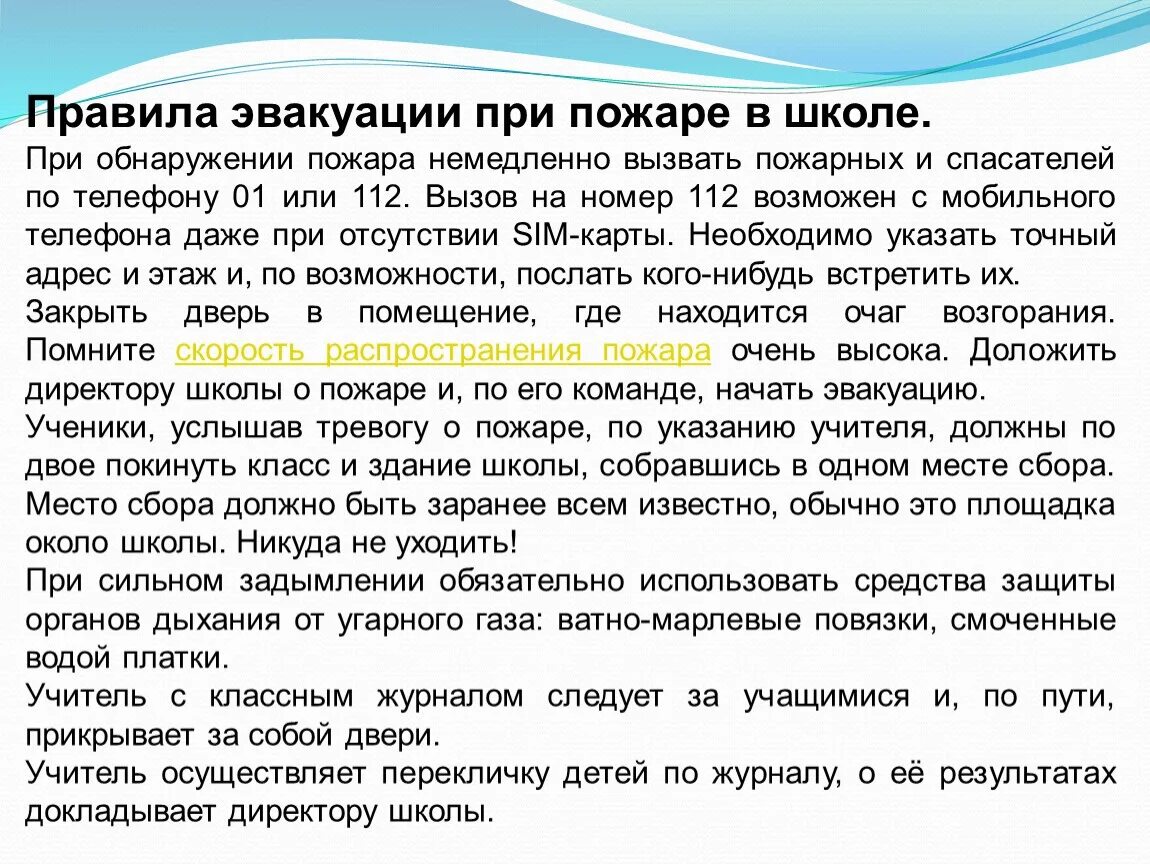 Правила эвакуации при пожаре в школе.

При обнаружении пожара немедленно вызвать пожарных и спасателей по телефону 01 или 112. Вызов на номер 112 возможен с мобильного телефона даже при отсутствии SIM-карты. Необходимо указать точный адрес и этаж и, по возможности, послать кого-нибудь встретить их.

Закрыть дверь в помещение, где находится очаг возгорания. Помните скорость распространения пожара очень высока. Доложить директору школы о пожаре и, по его команде, начать эвакуацию.

Ученики, услышав тревогу о пожаре, по указанию учителя, должны по двое покинуть класс и здание школы, собравшись в одном месте сбора. Место сбора должно быть заранее всем известно, обычно это площадка около школы. Никуда не уходить!

При сильном задымлении обязательно использовать средства защиты органов дыхания от угарного газа: ватно-марлевые повязки, смоченные водой платки.

Учитель с классным журналом следует за учащимися и, по пути, прикрывает за собой двери.

Учитель осуществляет перекличку детей по журналу, о её результатах докладывает директору школы.